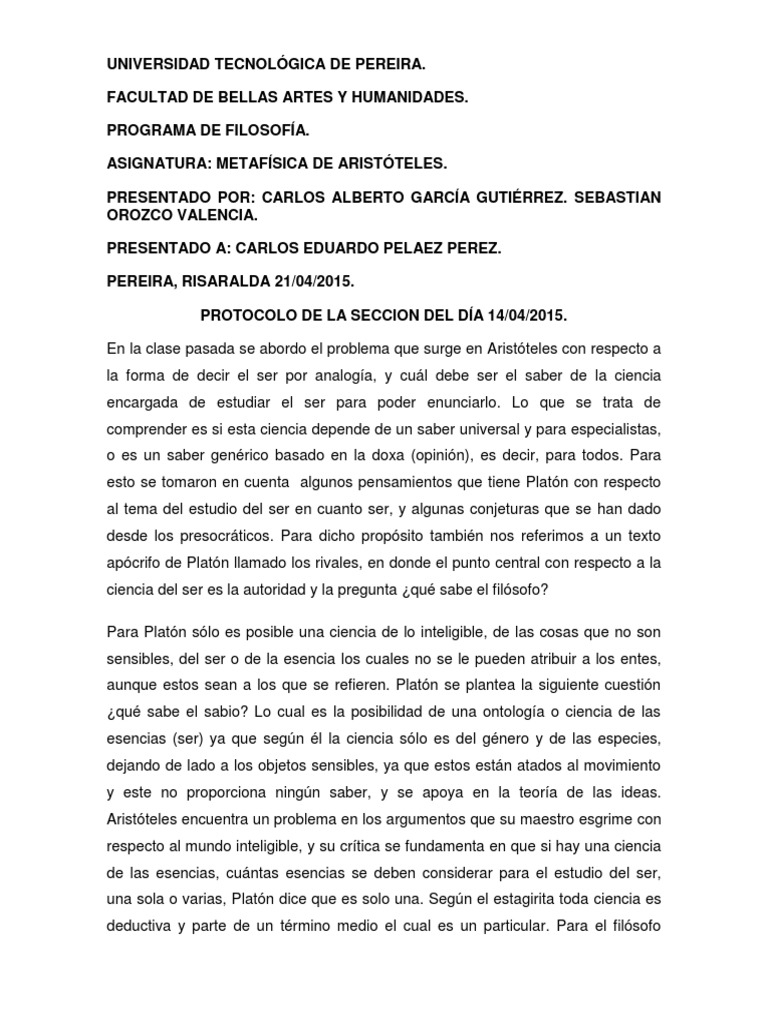 UNIVERSIDAD TECNOLÓGICA DE PEREIRA.

FACULTAD DE BELLAS ARTES Y HUMANIDADES.

PROGRAMA DE FILOSOFÍA.

ASIGNATURA: METAFÍSICA DE ARISTÓTELES.

PRESENTADO POR: CARLOS ALBERTO GARCÍA GUTIÉRREZ. SEBASTIAN OROZCO VALENCIA.

PRESENTADO A: CARLOS EDUARDO PELAEZ PEREZ.

PEREIRA, RISARALDA 21/04/2015.

PROTOCOLO DE LA SECCION DEL DÍA 14/04/2015.

En la clase pasada se abordo el problema que surge en Aristóteles con respecto a la forma de decir el ser por analogía, y cuál debe ser el saber de la ciencia encargada de estudiar el ser para poder enunciarlo. Lo que se trata de comprender es si esta ciencia depende de un saber universal y para especialistas, o es un saber genérico basado en la doxa (opinión), es decir, para todos. Para esto se tomaron en cuenta algunos pensamientos que tiene Platón con respecto al tema del estudio del ser en cuanto ser, y algunas conjeturas que se han dado desde los presocráticos. Para dicho propósito también nos referimos a un texto apócrifo de Platón llamado los rivales, en donde el punto central con respecto a la ciencia del ser es la autoridad y la pregunta ¿qué sabe el filósofo?

Para Platón sólo es posible una ciencia de lo inteligible, de las cosas que no son sensibles, del ser o de la esencia los cuales no se le pueden atribuir a los entes, aunque estos sean a los que se refieren. Platón se plantea la siguiente cuestión ¿qué sabe el sabio? Lo cual es la posibilidad de una ontología o ciencia de las esencias (ser) ya que según él la ciencia sólo es del género y de las especies, dejando de lado a los objetos sensibles, ya que estos están atados al movimiento y este no proporciona ningún saber, y se apoya en la teoría de las ideas. Aristóteles encuentra un problema en los argumentos que su maestro esgrime con respecto al mundo inteligible, y su crítica se fundamenta en que si hay una ciencia de las esencias, cuántas esencias se deben considerar para el estudio del ser, una sola o varias, Platón dice que es solo una. Según el estagirita toda ciencia es deductiva y parte de un término medio el cual es un particular. Para el filósofo